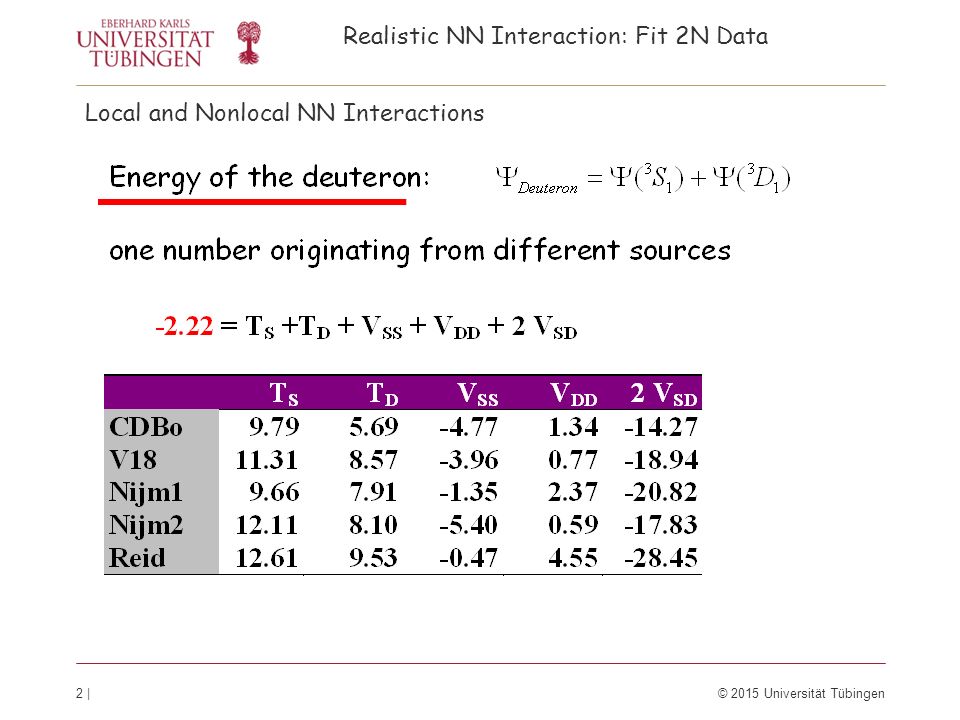 EBERHARD KARLS
UNIVERSITÄT
TÜBINGEN

Realistic NN Interaction: Fit 2N Data

Local and Nonlocal NN Interactions

Energy of the deuteron: $\Psi_{Deuteron} = \Psi(^3S_1) + \Psi(^3D_1)$

one number originating from different sources

$-2.22 = T_S + T_D + V_{SS} + V_{DD} + 2\ V_{SD}$

| | $T_S$ | $T_D$ | $V_{SS}$ | $V_{DD}$ | $2\ V_{SD}$ |
|---|---|---|---|---|---|
| CDBo | 9.79 | 5.69 | -4.77 | 1.34 | -14.27 |
| V18 | 11.31 | 8.57 | -3.96 | 0.77 | -18.94 |
| Nijm1 | 9.66 | 7.91 | -1.35 | 2.37 | -20.82 |
| Nijm2 | 12.11 | 8.10 | -5.40 | 0.59 | -17.83 |
| Reid | 12.61 | 9.53 | -0.47 | 4.55 | -28.45 |

2 |

© 2015 Universität Tübingen